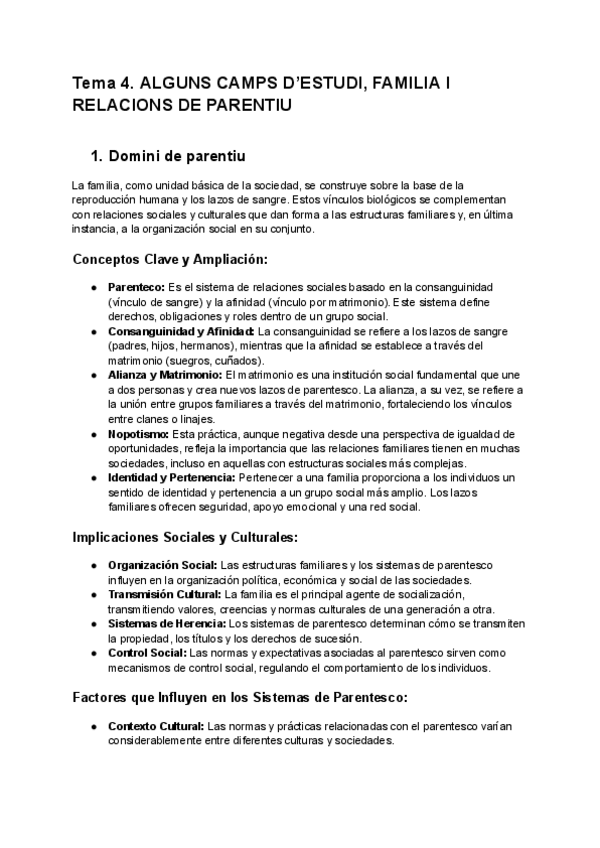 Tema 4. ALGUNS CAMPS D'ESTUDI, FAMILIA I RELACIONS DE PARENTIU

1. Domini de parentiu

La familia, como unidad básica de la sociedad, se construye sobre la base de la reproducción humana y los lazos de sangre. Estos vínculos biológicos se complementan con relaciones sociales y culturales que dan forma a las estructuras familiares y, en última instancia, a la organización social en su conjunto.

Conceptos Clave y Ampliación:

● Parenteco: Es el sistema de relaciones sociales basado en la consanguinidad (vínculo de sangre) y la afinidad (vínculo por matrimonio). Este sistema define derechos, obligaciones y roles dentro de un grupo social.
● Consanguinidad y Afinidad: La consanguinidad se refiere a los lazos de sangre (padres, hijos, hermanos), mientras que la afinidad se establece a través del matrimonio (suegros, cuñados).
● Alianza y Matrimonio: El matrimonio es una institución social fundamental que une a dos personas y crea nuevos lazos de parentesco. La alianza, a su vez, se refiere a la unión entre grupos familiares a través del matrimonio, fortaleciendo los vínculos entre clanes o linajes.
● Nopotismo: Esta práctica, aunque negativa desde una perspectiva de igualdad de oportunidades, refleja la importancia que las relaciones familiares tienen en muchas sociedades, incluso en aquellas con estructuras sociales más complejas.
● Identidad y Pertenencia: Pertenecer a una familia proporciona a los individuos un sentido de identidad y pertenencia a un grupo social más amplio. Los lazos familiares ofrecen seguridad, apoyo emocional y una red social.

Implicaciones Sociales y Culturales:

● Organización Social: Las estructuras familiares y los sistemas de parentesco influyen en la organización política, económica y social de las sociedades.
● Transmisión Cultural: La familia es el principal agente de socialización, transmitiendo valores, creencias y normas culturales de una generación a otra.
● Sistemas de Herencia: Los sistemas de parentesco determinan cómo se transmiten la propiedad, los títulos y los derechos de sucesión.
● Control Social: Las normas y expectativas asociadas al parentesco sirven como mecanismos de control social, regulando el comportamiento de los individuos.

Factores que Influyen en los Sistemas de Parentesco:

● Contexto Cultural: Las normas y prácticas relacionadas con el parentesco varían considerablemente entre diferentes culturas y sociedades.